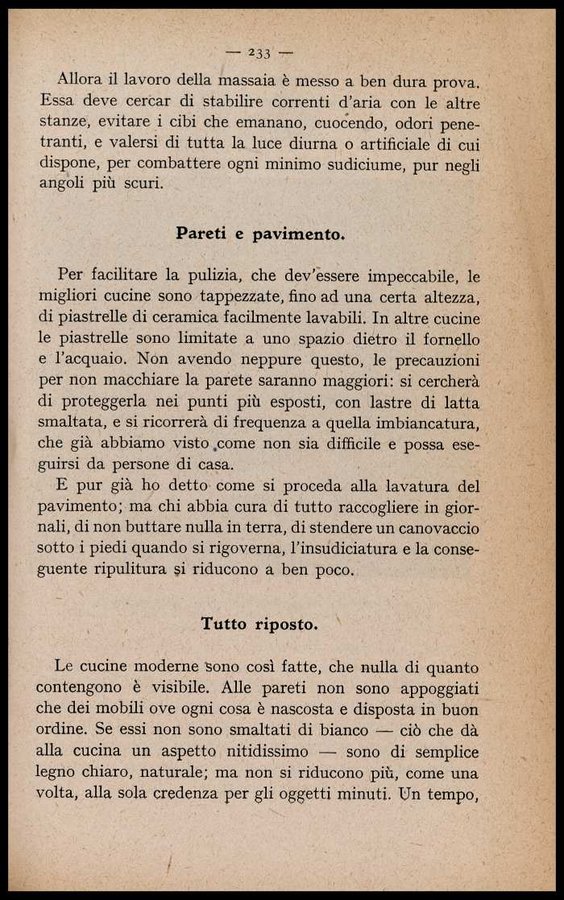 — 233 —

Allora il lavoro della massaia è messo a ben dura prova. Essa deve cercar di stabilire correnti d'aria con le altre stanze, evitare i cibi che emanano, cuocendo, odori penetranti, e valersi di tutta la luce diurna o artificiale di cui dispone, per combattere ogni minimo sudiciume, pur negli angoli più scuri.

Pareti e pavimento.

Per facilitare la pulizia, che dev'essere impeccabile, le migliori cucine sono tappezzate, fino ad una certa altezza, di piastrelle di ceramica facilmente lavabili. In altre cucine le piastrelle sono limitate a uno spazio dietro il fornello e l'acquaio. Non avendo neppure questo, le precauzioni per non macchiare la parete saranno maggiori: si cercherà di proteggerla nei punti più esposti, con lastre di latta smaltata, e si ricorrerà di frequenza a quella imbiancatura, che già abbiamo visto come non sia difficile e possa eseguirsi da persone di casa.

E pur già ho detto come si proceda alla lavatura del pavimento; ma chi abbia cura di tutto raccogliere in giornali, di non buttare nulla in terra, di stendere un canovaccio sotto i piedi quando si rigoverna, l'insudiciatura e la conseguente ripulitura si riducono a ben poco.

Tutto riposto.

Le cucine moderne sono così fatte, che nulla di quanto contengono è visibile. Alle pareti non sono appoggiati che dei mobili ove ogni cosa è nascosta e disposta in buon ordine. Se essi non sono smaltati di bianco — ciò che dà alla cucina un aspetto nitidissimo — sono di semplice legno chiaro, naturale; ma non si riducono più, come una volta, alla sola credenza per gli oggetti minuti. Un tempo,